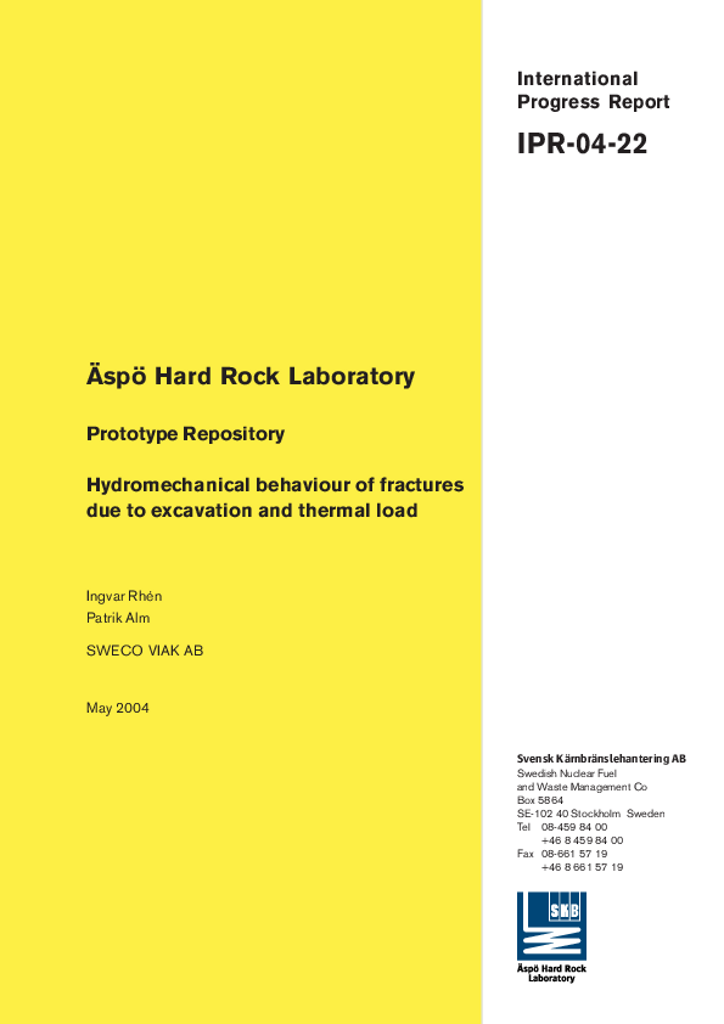 International Progress Report

IPR-04-22

Äspö Hard Rock Laboratory

Prototype Repository

Hydromechanical behaviour of fractures due to excavation and thermal load

Ingvar Rhén
Patrik Alm

SWECO VIAK AB

May 2004

Svensk Kärnbränslehantering AB
Swedish Nuclear Fuel and Waste Management Co
Box 5864
SE-102 40 Stockholm Sweden
Tel 08-459 84 00
+46 8 459 84 00
Fax 08-661 57 19
+46 8 661 57 19

SKB

Äspö Hard Rock Laboratory